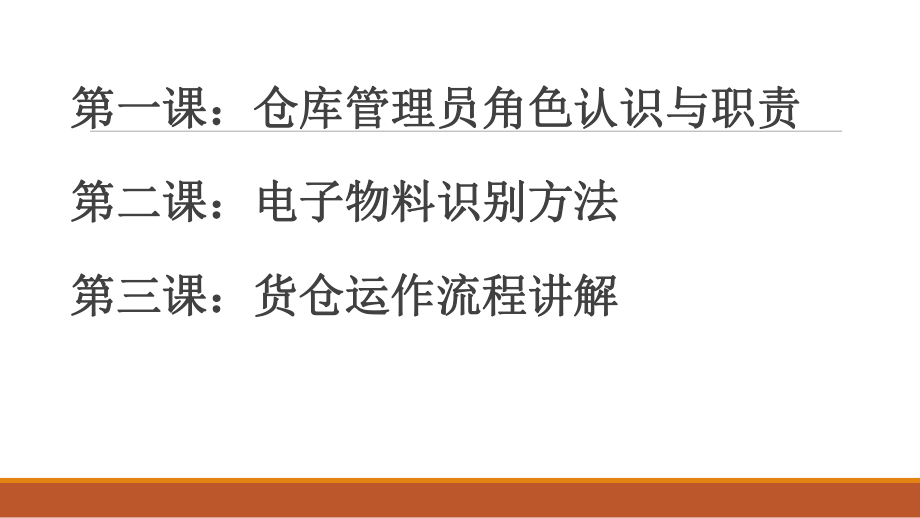 第一课：仓库管理员角色认识与职责

第二课：电子物料识别方法

第三课：货仓运作流程讲解